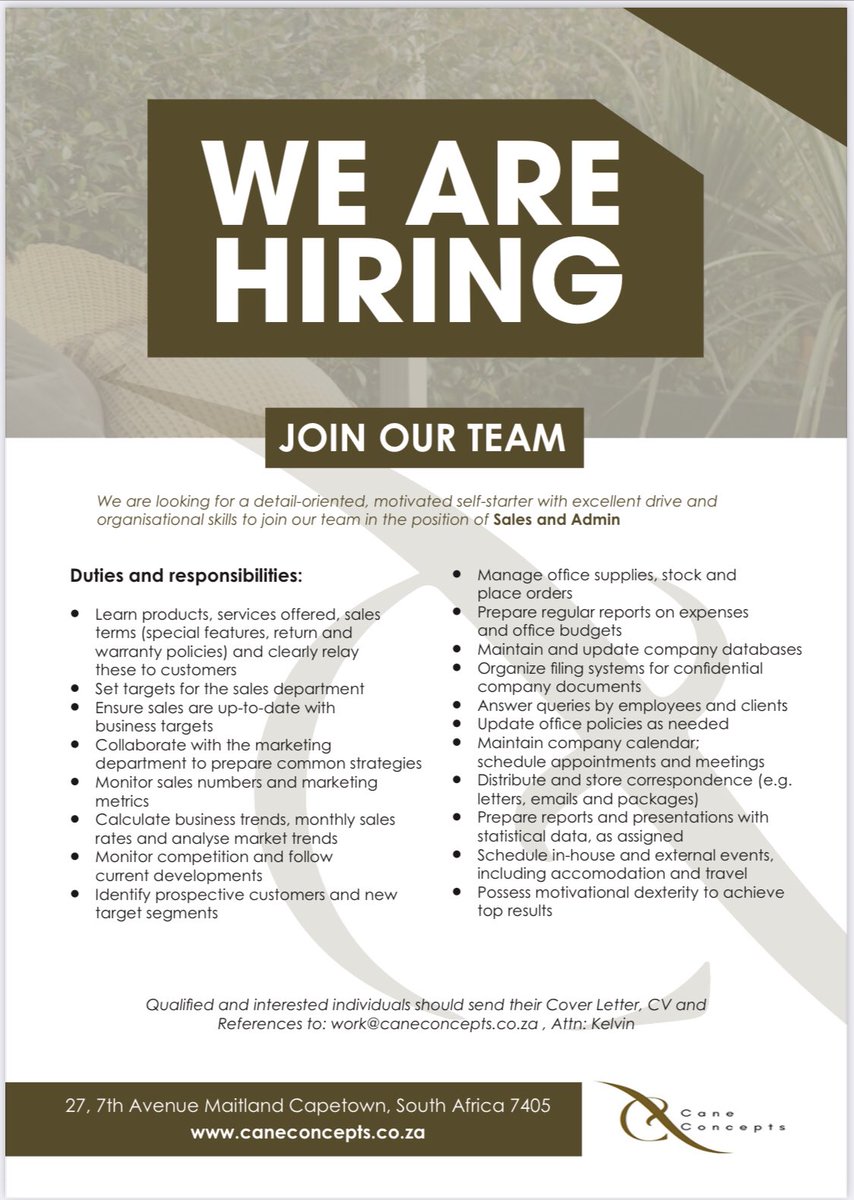 WE ARE HIRING

JOIN OUR TEAM

We are looking for a detail-oriented, motivated self-starter with excellent drive and organisational skills to join our team in the position of Sales and Admin

Duties and responsibilities:

• Learn products, services offered, sales terms (special features, return and warranty policies) and clearly relay these to customers
• Set targets for the sales department
• Ensure sales are up-to-date with business targets
• Collaborate with the marketing department to prepare common strategies
• Monitor sales numbers and marketing metrics
• Calculate business trends, monthly sales rates and analyse market trends
• Monitor competition and follow current developments
• Identify prospective customers and new target segments

• Manage office supplies, stock and place orders
• Prepare regular reports on expenses and office budgets
• Maintain and update company databases
• Organize filing systems for confidential company documents
• Answer queries by employees and clients
• Update office policies as needed
• Maintain company calendar; schedule appointments and meetings
• Distribute and store correspondence (e.g. letters, emails and packages)
• Prepare reports and presentations with statistical data, as assigned
• Schedule in-house and external events, including accomodation and travel
• Possess motivational dexterity to achieve top results

Qualified and interested individuals should send their Cover Letter, CV and References to: work@caneconcepts.co.za , Attn: Kelvin

27, 7th Avenue Maitland Capetown, South Africa 7405
www.caneconcepts.co.za

Cane
Concepts